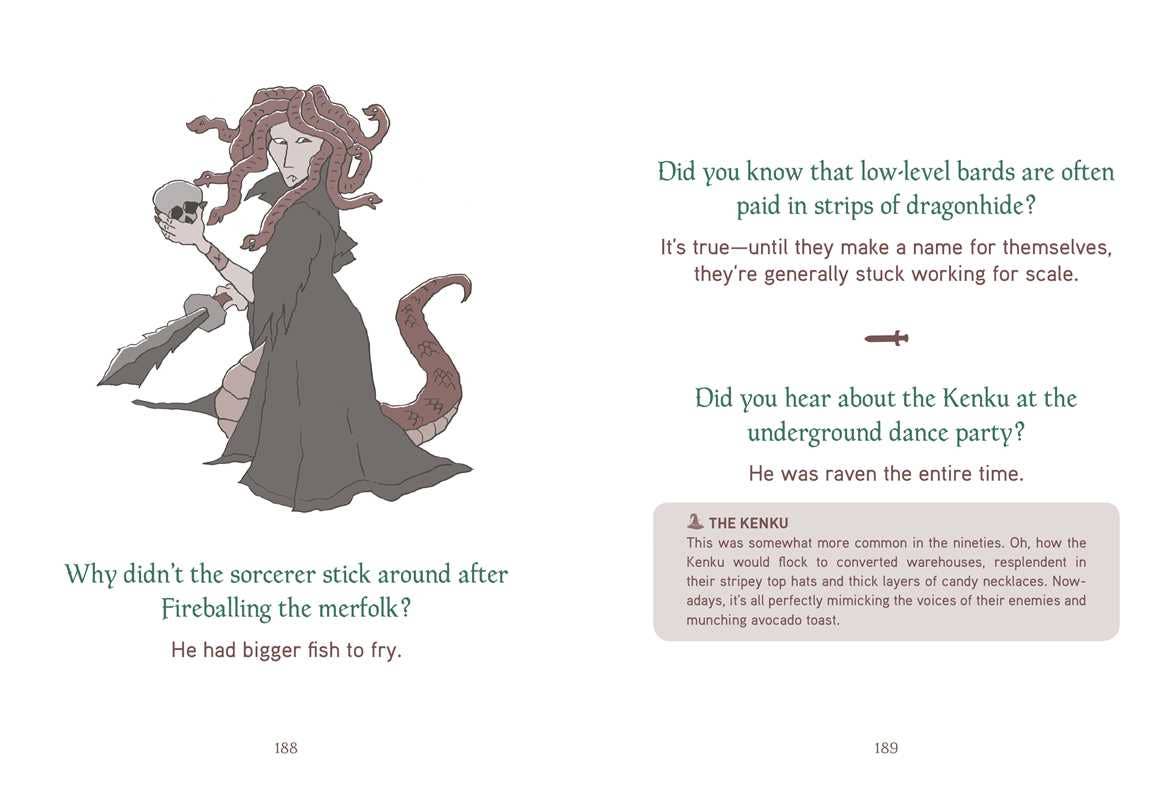 Why didn't the sorcerer stick around after Fireballing the merfolk?

He had bigger fish to fry.

188

Did you know that low-level bards are often paid in strips of dragonhide?

It's true—until they make a name for themselves, they're generally stuck working for scale.

Did you hear about the Kenku at the underground dance party?

He was raven the entire time.

THE KENKU

This was somewhat more common in the nineties. Oh, how the Kenku would flock to converted warehouses, resplendent in their stripey top hats and thick layers of candy necklaces. Nowadays, it's all perfectly mimicking the voices of their enemies and munching avocado toast.

189